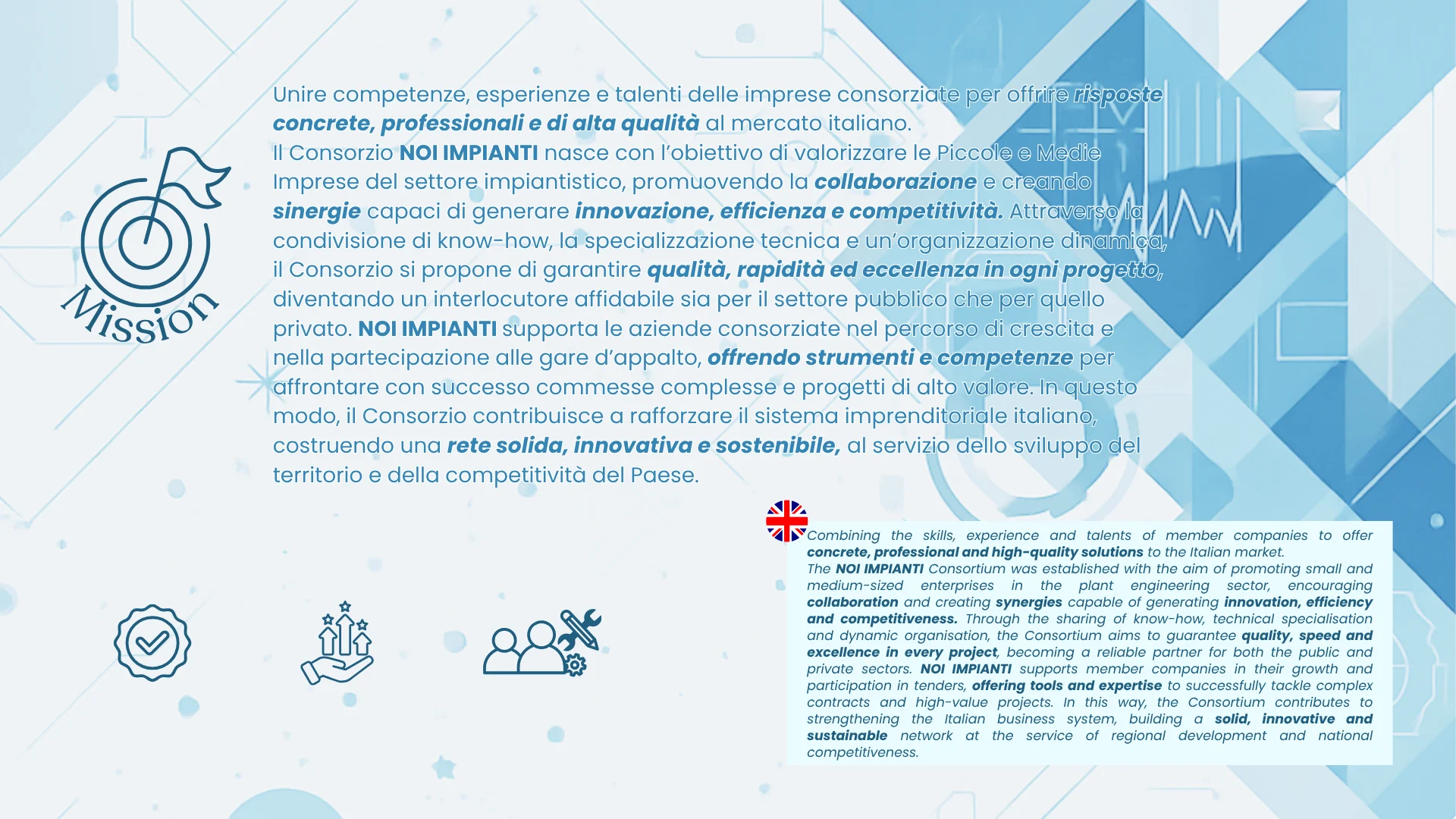 Mission

Unire competenze, esperienze e talenti delle imprese consorziate per offrire risposte concrete, professionali e di alta qualità al mercato italiano.
Il Consorzio NOI IMPIANTI nasce con l'obiettivo di valorizzare le Piccole e Medie Imprese del settore impiantistico, promuovendo la collaborazione e creando sinergie capaci di generare innovazione, efficienza e competitività. Attraverso la condivisione di know-how, la specializzazione tecnica e un'organizzazione dinamica, il Consorzio si propone di garantire qualità, rapidità ed eccellenza in ogni progetto, diventando un interlocutore affidabile sia per il settore pubblico che per quello privato. NOI IMPIANTI supporta le aziende consorziate nel percorso di crescita e nella partecipazione alle gare d'appalto, offrendo strumenti e competenze per affrontare con successo commesse complesse e progetti di alto valore. In questo modo, il Consorzio contribuisce a rafforzare il sistema imprenditoriale italiano, costruendo una rete solida, innovativa e sostenibile, al servizio dello sviluppo del territorio e della competitività del Paese.

Combining the skills, experience and talents of member companies to offer concrete, professional and high-quality solutions to the Italian market.
The NOI IMPIANTI Consortium was established with the aim of promoting small and medium-sized enterprises in the plant engineering sector, encouraging collaboration and creating synergies capable of generating innovation, efficiency and competitiveness. Through the sharing of know-how, technical specialisation and dynamic organisation, the Consortium aims to guarantee quality, speed and excellence in every project, becoming a reliable partner for both the public and private sectors. NOI IMPIANTI supports member companies in their growth and participation in tenders, offering tools and expertise to successfully tackle complex contracts and high-value projects. In this way, the Consortium contributes to strengthening the Italian business system, building a solid, innovative and sustainable network at the service of regional development and national competitiveness.